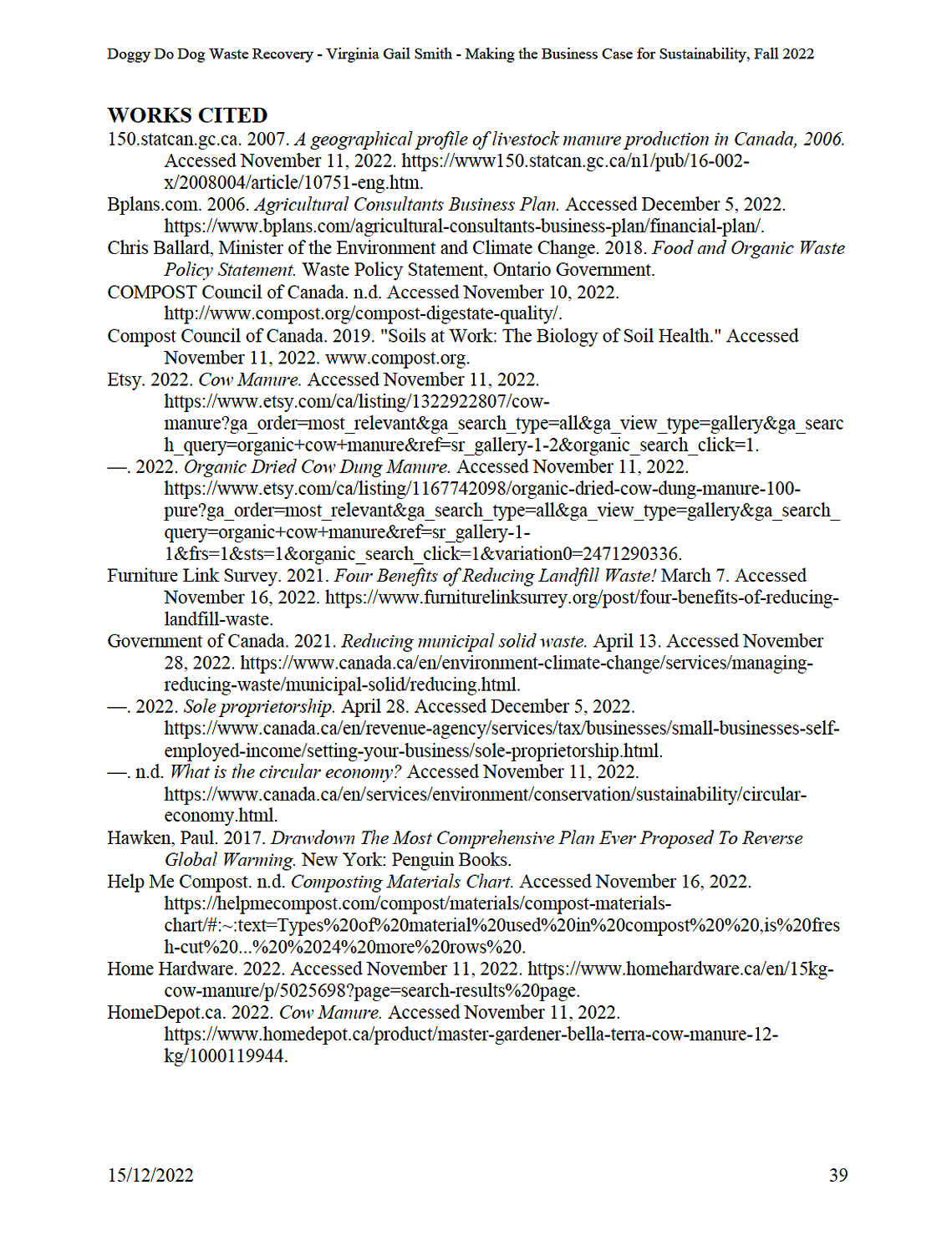 Doggy Do Dog Waste Recovery - Virginia Gail Smith - Making the Business Case for Sustainability, Fall 2022

WORKS CITED

150.statcan.gc.ca. 2007. A geographical profile of livestock manure production in Canada, 2006. Accessed November 11, 2022. https://www150.statcan.gc.ca/n1/pub/16-002-x/2008004/article/10751-eng.htm.

Bplans.com. 2006. Agricultural Consultants Business Plan. Accessed December 5, 2022. https://www.bplans.com/agricultural-consultants-business-plan/financial-plan/.

Chris Ballard, Minister of the Environment and Climate Change. 2018. Food and Organic Waste Policy Statement. Waste Policy Statement, Ontario Government.

COMPOST Council of Canada. n.d. Accessed November 10, 2022. http://www.compost.org/compost-digestate-quality/.

Compost Council of Canada. 2019. "Soils at Work: The Biology of Soil Health." Accessed November 11, 2022. www.compost.org.

Etsy. 2022. Cow Manure. Accessed November 11, 2022. https://www.etsy.com/ca/listing/1322922807/cow-manure?ga_order=most_relevant&ga_search_type=all&ga_view_type=gallery&ga_search_query=organic+cow+manure&ref=sr_gallery-1-2&organic_search_click=1.

—. 2022. Organic Dried Cow Dung Manure. Accessed November 11, 2022. https://www.etsy.com/ca/listing/1167742098/organic-dried-cow-dung-manure-100-pure?ga_order=most_relevant&ga_search_type=all&ga_view_type=gallery&ga_search_query=organic+cow+manure&ref=sr_gallery-1-1&frs=1&sts=1&organic_search_click=1&variation0=2471290336.

Furniture Link Survey. 2021. Four Benefits of Reducing Landfill Waste! March 7. Accessed November 16, 2022. https://www.furniturelinksurrey.org/post/four-benefits-of-reducing-landfill-waste.

Government of Canada. 2021. Reducing municipal solid waste. April 13. Accessed November 28, 2022. https://www.canada.ca/en/environment-climate-change/services/managing-reducing-waste/municipal-solid/reducing.html.

—. 2022. Sole proprietorship. April 28. Accessed December 5, 2022. https://www.canada.ca/en/revenue-agency/services/tax/businesses/small-businesses-self-employed-income/setting-your-business/sole-proprietorship.html.

—. n.d. What is the circular economy? Accessed November 11, 2022. https://www.canada.ca/en/services/environment/conservation/sustainability/circular-economy.html.

Hawken, Paul. 2017. Drawdown The Most Comprehensive Plan Ever Proposed To Reverse Global Warming. New York: Penguin Books.

Help Me Compost. n.d. Composting Materials Chart. Accessed November 16, 2022. https://helpmecompost.com/compost/materials/compost-materials-chart/#:~:text=Types%20of%20material%20used%20in%20compost%20%20,is%20fresh-cut%20...%20%2024%20more%20rows%20.

Home Hardware. 2022. Accessed November 11, 2022. https://www.homehardware.ca/en/15kg-cow-manure/p/5025698?page=search-results%20page.

HomeDepot.ca. 2022. Cow Manure. Accessed November 11, 2022. https://www.homedepot.ca/product/master-gardener-bella-terra-cow-manure-12-kg/1000119944.

15/12/2022

39